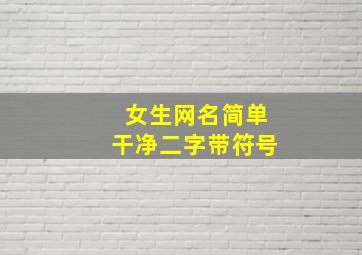 女生网名简单
干净二字带符号